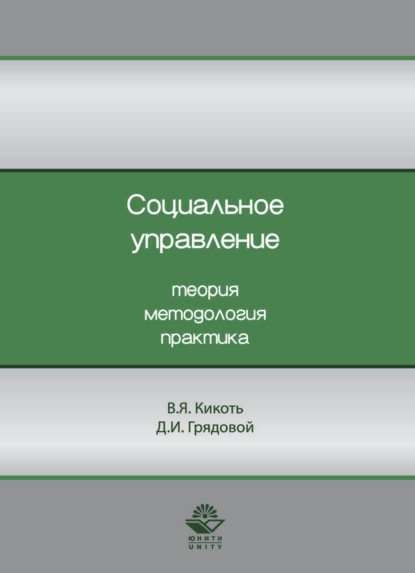 Социальное управление

теория
методология
практика

В.Я. Кикоть
Д.И. Грядовой

ЮНИТИ
UNITY